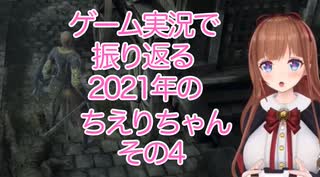 ゲーム実況で
振り返る
2021年の
ちえりちゃん
その4